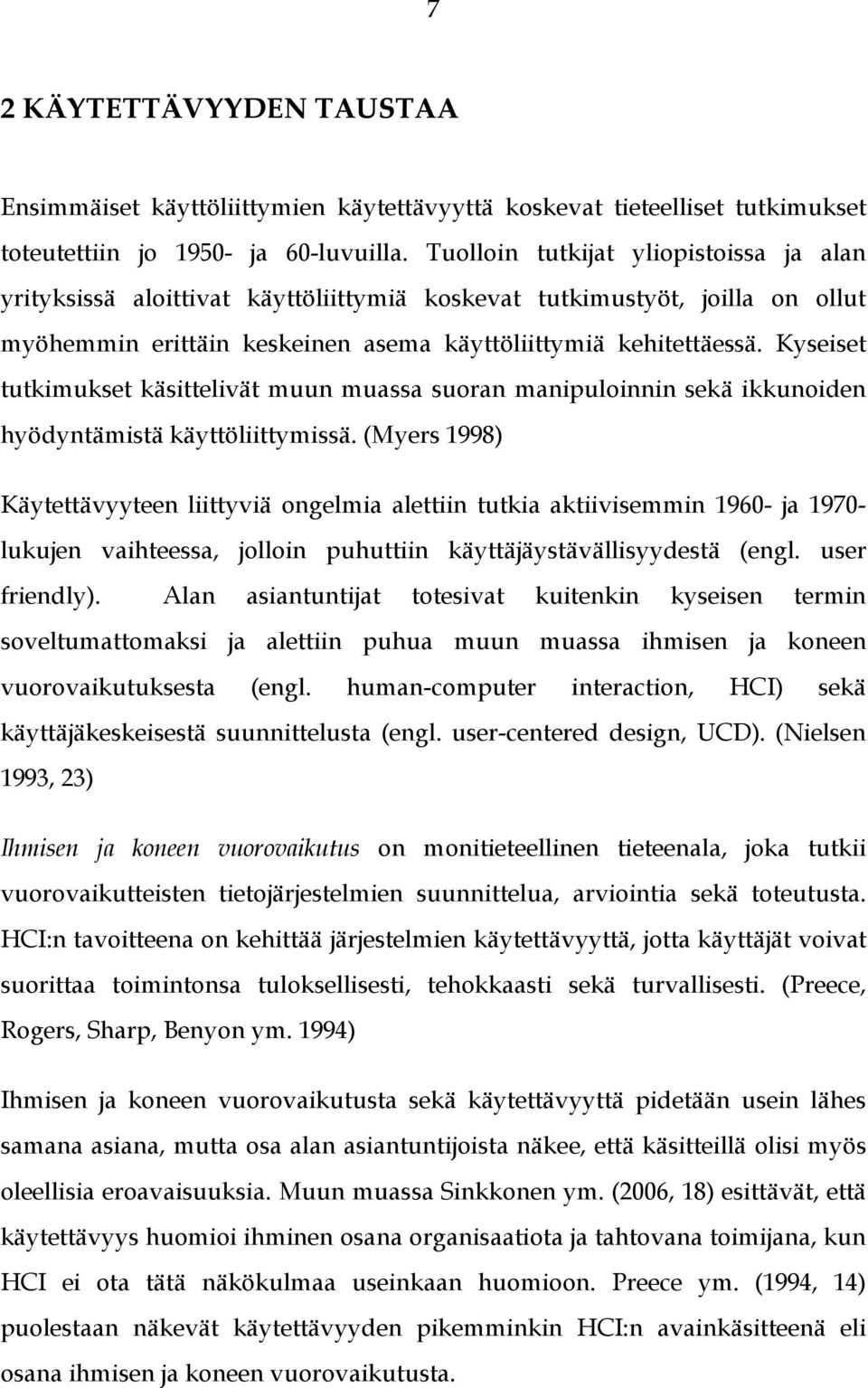 7

2 KÄYTETTÄVYYDEN TAUSTAA

Ensimmäiset käyttöliittymien käytettävyyttä koskevat tieteelliset tutkimukset toteutettiin jo 1950- ja 60-luvuilla. Tuolloin tutkijat yliopistoissa ja alan yrityksissä aloittivat käyttöliittymiä koskevat tutkimustyöt, joilla on ollut myöhemmin erittäin keskeinen asema käyttöliittymiä kehitettäessä. Kyseiset tutkimukset käsittelivät muun muassa suoran manipuloinnin sekä ikkunoiden hyödyntämistä käyttöliittymissä. (Myers 1998)

Käytettävyyteen liittyviä ongelmia alettiin tutkia aktiivisemmin 1960- ja 1970-lukujen vaihteessa, jolloin puhuttiin käyttäjäystävällisyydestä (engl. user friendly). Alan asiantuntijat totesivat kuitenkin kyseisen termin soveltumattomaksi ja alettiin puhua muun muassa ihmisen ja koneen vuorovaikutuksesta (engl. human-computer interaction, HCI) sekä käyttäjäkeskeisestä suunnittelusta (engl. user-centered design, UCD). (Nielsen 1993, 23)

Ihmisen ja koneen vuorovaikutus on monitieteellinen tieteenala, joka tutkii vuorovaikutteisten tietojärjestelmien suunnittelua, arviointia sekä toteutusta. HCI:n tavoitteena on kehittää järjestelmien käytettävyyttä, jotta käyttäjät voivat suorittaa toimintonsa tuloksellisesti, tehokkaasti sekä turvallisesti. (Preece, Rogers, Sharp, Benyon ym. 1994)

Ihmisen ja koneen vuorovaikutusta sekä käytettävyyttä pidetään usein lähes samana asiana, mutta osa alan asiantuntijoista näkee, että käsitteillä olisi myös oleellisia eroavaisuuksia. Muun muassa Sinkkonen ym. (2006, 18) esittävät, että käytettävyys huomioi ihminen osana organisaatiota ja tahtovana toimijana, kun HCI ei ota tätä näkökulmaa useinkaan huomioon. Preece ym. (1994, 14) puolestaan näkevät käytettävyyden pikemminkin HCI:n avainkäsitteenä eli osana ihmisen ja koneen vuorovaikutusta.